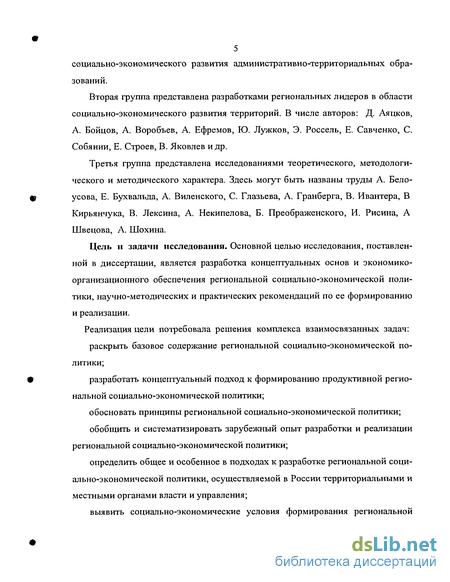 5

социально-экономического развития административно-территориальных образований.

Вторая группа представлена разработками региональных лидеров в области социально-экономического развития территорий. В числе авторов: Д. Аяцков, А. Бойцов, А. Воробьев, А. Ефремов, Ю. Лужков, Э. Россель, Е. Савченко, С. Собянин, Е. Строев, В. Яковлев и др.

Третья группа представлена исследованиями теоретического, методологического и методического характера. Здесь могут быть названы труды А. Белоусова, Е. Бухвальда, А. Виленского, С. Глазьева, А. Гранберга, В. Ивантера, В Кирьянчука, В. Лексина, А. Некипелова, Б. Преображенского, И. Рисина, А Швецова, А. Шохина.

Цель и задачи исследования. Основной целью исследования, поставленной в диссертации, является разработка концептуальных основ и экономико-организационного обеспечения региональной социально-экономической политики, научно-методических и практических рекомендаций по ее формированию и реализации.

Реализация цели потребовала решения комплекса взаимосвязанных задач:

раскрыть базовое содержание региональной социально-экономической политики;

разработать концептуальный подход к формированию продуктивной региональной социально-экономической политики;

обосновать принципы региональной социально-экономической политики;

обобщить и систематизировать зарубежный опыт разработки и реализации региональной социально-экономической политики;

определить общее и особенное в подходах к разработке региональной социально-экономической политики, осуществляемой в России территориальными и местными органами власти и управления;

выявить социально-экономические условия формирования региональной

dsLib.net
библиотека диссертаций